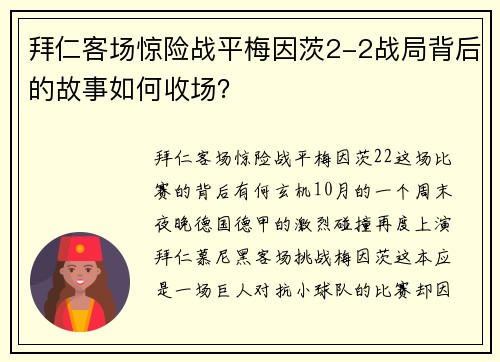 拜仁客场惊险战平梅因茨2-2战局背后的故事如何收场?

拜仁客场惊险战平梅因茨22这场比赛的背后有何玄机10月的一个周末夜晚德国德甲的激烈碰撞再度上演拜仁慕尼黑客场挑战梅因茨这本应是一场巨人对抗小球队的比赛却因